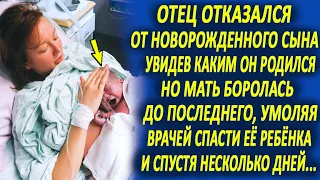 ОТЕЦ ОТКАЗАЛСЯ ОТ НОВОРОЖДЕННОГО СЫНА УВИДЕВ КАКИМ ОН РОДИЛСЯ НО МАТЬ БОРОЛАСЬ ДО ПОСЛЕДНЕГО, УМОЛЯЯ ВРАЧЕЙ СПАСТИ ЕЁ РЕБЁНКА И СПУСТЯ НЕСКОЛЬКО ДНЕЙ...